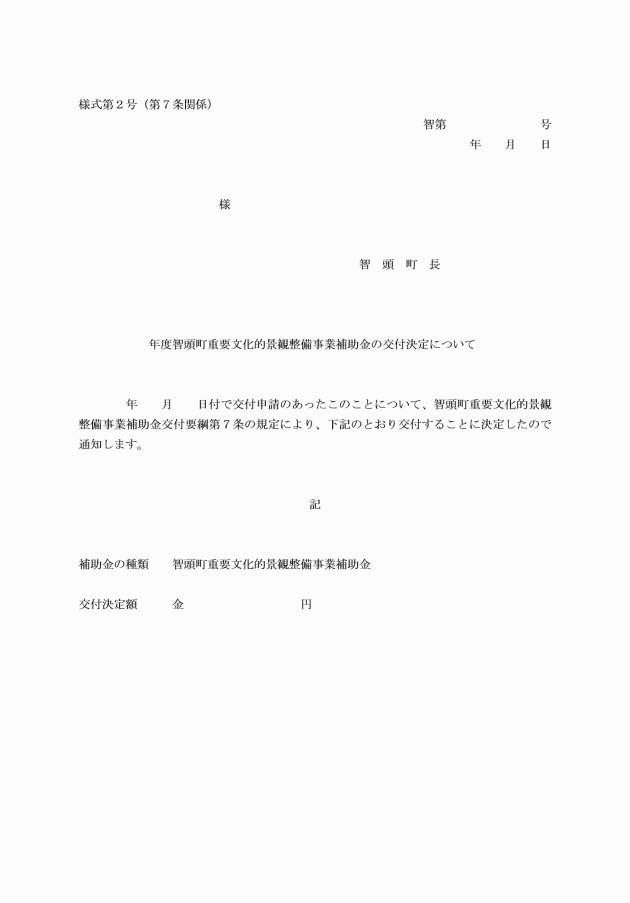 様式第２号（第７条関係）

智第　　　　　　号

年　　月　　日

様

智　頭　町　長

年度智頭町重要文化的景観整備事業補助金の交付決定について

年　　月　　日付で交付申請のあったこのことについて、智頭町重要文化的景観整備事業補助金交付要綱第７条の規定により、下記のとおり交付することに決定したので通知します。

記

補助金の種類　　智頭町重要文化的景観整備事業補助金

交付決定額　　　金　　　　　　　　　円